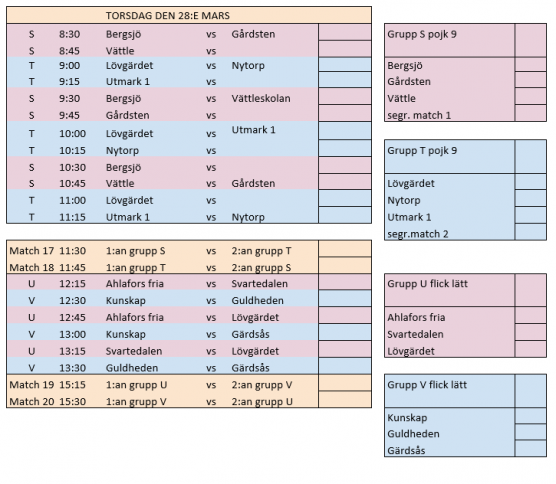 TORSDAG DEN 28:E MARS

| | | | | | |
|---|---|---|---|---|---|
| S | 8:30 | Bergsjö | vs | Gårdsten | |
| S | 8:45 | Vättle | vs | | |
| T | 9:00 | Lövgärdet | vs | Nytorp | |
| T | 9:15 | Utmark 1 | vs | | |
| S | 9:30 | Bergsjö | vs | Vättleskolan | |
| S | 9:45 | Gårdsten | vs | | |
| T | 10:00 | Lövgärdet | vs | Utmark 1 | |
| T | 10:15 | Nytorp | vs | | |
| S | 10:30 | Bergsjö | vs | | |
| S | 10:45 | Vättle | vs | Gårdsten | |
| T | 11:00 | Lövgärdet | vs | | |
| T | 11:15 | Utmark 1 | vs | Nytorp | |

| | | | | | |
|---|---|---|---|---|---|
| Match 17 | 11:30 | 1:an grupp S | vs | 2:an grupp T | |
| Match 18 | 11:45 | 1:an grupp T | vs | 2:an grupp S | |
| U | 12:15 | Ahlafors fria | vs | Svartedalen | |
| V | 12:30 | Kunskap | vs | Guldheden | |
| U | 12:45 | Ahlafors fria | vs | Lövgärdet | |
| V | 13:00 | Kunskap | vs | Gärdsås | |
| U | 13:15 | Svartedalen | vs | Lövgärdet | |
| V | 13:30 | Guldheden | vs | Gärdsås | |
| Match 19 | 15:15 | 1:an grupp U | vs | 2:an grupp V | |
| Match 20 | 15:30 | 1:an grupp V | vs | 2:an grupp U | |

| Grupp S pojk 9 | |
|---|---|
| Bergsjö | |
| Gårdsten | |
| Vättle | |
| segr. match 1 | |

| Grupp T pojk 9 | |
|---|---|
| Lövgärdet | |
| Nytorp | |
| Utmark 1 | |
| segr.match 2 | |

| Grupp U flick lätt | |
|---|---|
| Ahlafors fria | |
| Svartedalen | |
| Lövgärdet | |

| Grupp V flick lätt | |
|---|---|
| Kunskap | |
| Guldheden | |
| Gärdsås | |